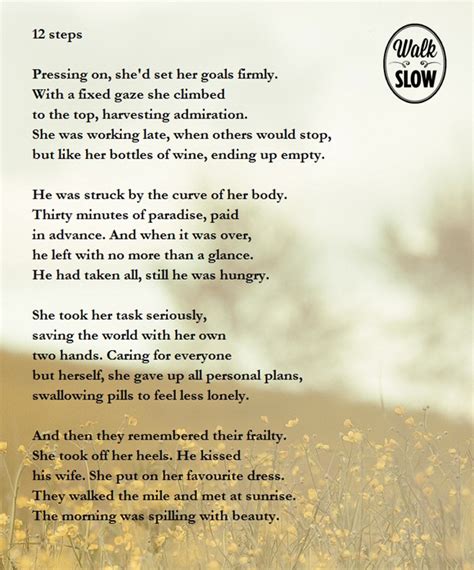 12 steps

Walk
SLOW

Pressing on, she'd set her goals firmly.
With a fixed gaze she climbed
to the top, harvesting admiration.
She was working late, when others would stop,
but like her bottles of wine, ending up empty.

He was struck by the curve of her body.
Thirty minutes of paradise, paid
in advance. And when it was over,
he left with no more than a glance.
He had taken all, still he was hungry.

She took her task seriously,
saving the world with her own
two hands. Caring for everyone
but herself, she gave up all personal plans,
swallowing pills to feel less lonely.

And then they remembered their frailty.
She took off her heels. He kissed
his wife. She put on her favourite dress.
They walked the mile and met at sunrise.
The morning was spilling with beauty.